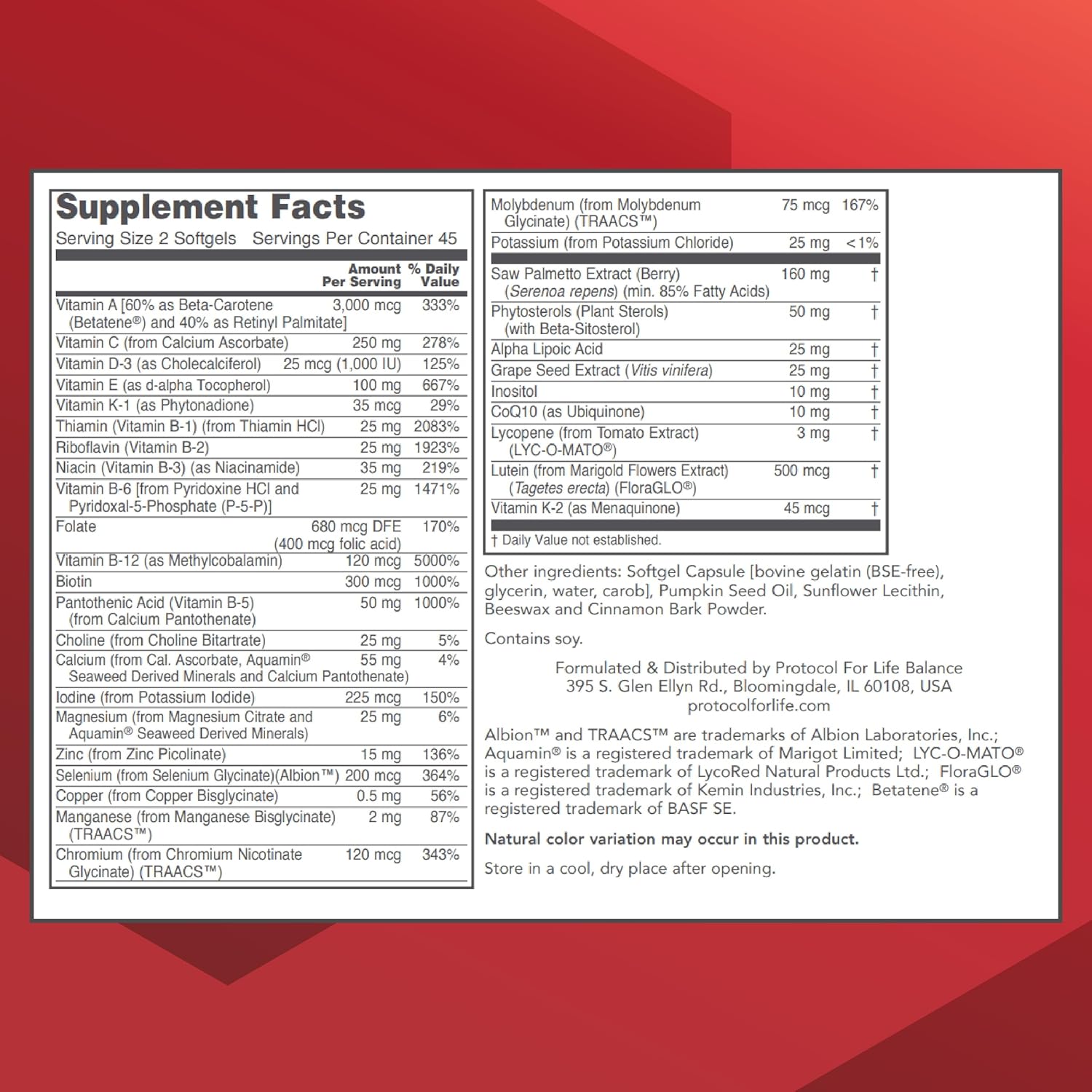 Supplement Facts
Serving Size 2 Softgels Servings Per Container 45

| | Amount Per Serving | % Daily Value |
|---|---|---|
| Vitamin A [60% as Beta-Carotene (Betatene®) and 40% as Retinyl Palmitate] | 3,000 mcg | 333% |
| Vitamin C (from Calcium Ascorbate) | 250 mg | 278% |
| Vitamin D-3 (as Cholecalciferol) | 25 mcg (1,000 IU) | 125% |
| Vitamin E (as d-alpha Tocopherol) | 100 mg | 667% |
| Vitamin K-1 (as Phytonadione) | 35 mcg | 29% |
| Thiamin (Vitamin B-1) (from Thiamin HCl) | 25 mg | 2083% |
| Riboflavin (Vitamin B-2) | 25 mg | 1923% |
| Niacin (Vitamin B-3) (as Niacinamide) | 35 mg | 219% |
| Vitamin B-6 [from Pyridoxine HCl and Pyridoxal-5-Phosphate (P-5-P)] | 25 mg | 1471% |
| Folate | 680 mcg DFE (400 mcg folic acid) | 170% |
| Vitamin B-12 (as Methylcobalamin) | 120 mcg | 5000% |
| Biotin | 300 mcg | 1000% |
| Pantothenic Acid (Vitamin B-5) (from Calcium Pantothenate) | 50 mg | 1000% |
| Choline (from Choline Bitartrate) | 25 mg | 5% |
| Calcium (from Cal. Ascorbate, Aquamin® Seaweed Derived Minerals and Calcium Pantothenate) | 55 mg | 4% |
| Iodine (from Potassium Iodide) | 225 mcg | 150% |
| Magnesium (from Magnesium Citrate and Aquamin® Seaweed Derived Minerals) | 25 mg | 6% |
| Zinc (from Zinc Picolinate) | 15 mg | 136% |
| Selenium (from Selenium Glycinate)(Albion™) | 200 mcg | 364% |
| Copper (from Copper Bisglycinate) | 0.5 mg | 56% |
| Manganese (from Manganese Bisglycinate) (TRAACS™) | 2 mg | 87% |
| Chromium (from Chromium Nicotinate Glycinate) (TRAACS™) | 120 mcg | 343% |
| Molybdenum (from Molybdenum Glycinate) (TRAACS™) | 75 mcg | 167% |
| Potassium (from Potassium Chloride) | 25 mg | <1% |
| Saw Palmetto Extract (Berry) (Serenoa repens) (min. 85% Fatty Acids) | 160 mg | † |
| Phytosterols (Plant Sterols) (with Beta-Sitosterol) | 50 mg | † |
| Alpha Lipoic Acid | 25 mg | † |
| Grape Seed Extract (Vitis vinifera) | 25 mg | † |
| Inositol | 10 mg | † |
| CoQ10 (as Ubiquinone) | 10 mg | † |
| Lycopene (from Tomato Extract) (LYC-O-MATO®) | 3 mg | † |
| Lutein (from Marigold Flowers Extract) (Tagetes erecta) (FloraGLO®) | 500 mcg | † |
| Vitamin K-2 (as Menaquinone) | 45 mcg | † |

† Daily Value not established.

Other ingredients: Softgel Capsule [bovine gelatin (BSE-free), glycerin, water, carob], Pumpkin Seed Oil, Sunflower Lecithin, Beeswax and Cinnamon Bark Powder.

Contains soy.

Formulated & Distributed by Protocol For Life Balance
395 S. Glen Ellyn Rd., Bloomingdale, IL 60108, USA
protocolforlife.com

Albion™ and TRAACS™ are trademarks of Albion Laboratories, Inc.; Aquamin® is a registered trademark of Marigot Limited; LYC-O-MATO® is a registered trademark of LycoRed Natural Products Ltd.; FloraGLO® is a registered trademark of Kemin Industries, Inc.; Betatene® is a registered trademark of BASF SE.

Natural color variation may occur in this product.

Store in a cool, dry place after opening.